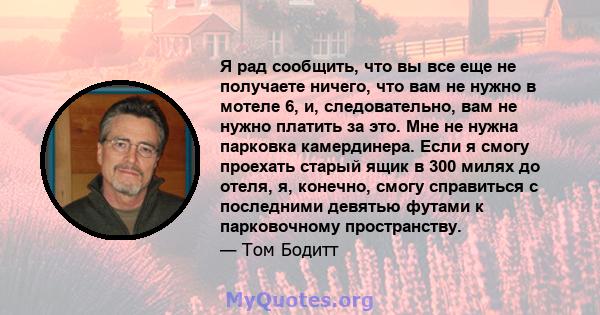 Я рад сообщить, что вы все еще не получаете ничего, что вам не нужно в мотеле 6, и, следовательно, вам не нужно платить за это. Мне не нужна парковка камердинера. Если я смогу проехать старый ящик в 300 милях до отеля, я, конечно, смогу справиться с последними девятью футами к парковочному пространству.

— Том Бодитт

MyQuotes.org